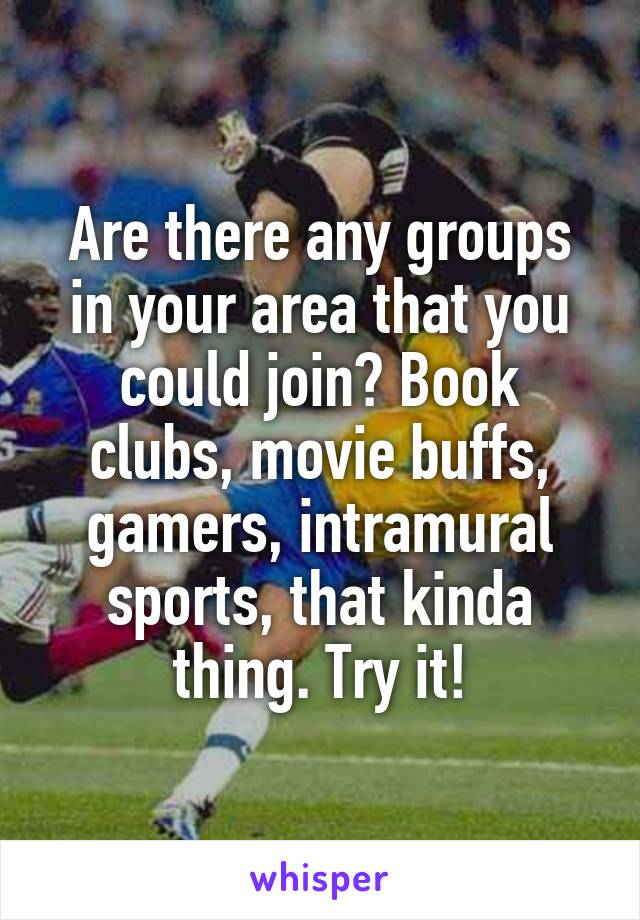 Are there any groups in your area that you could join? Book clubs, movie buffs, gamers, intramural sports, that kinda thing. Try it!

whisper